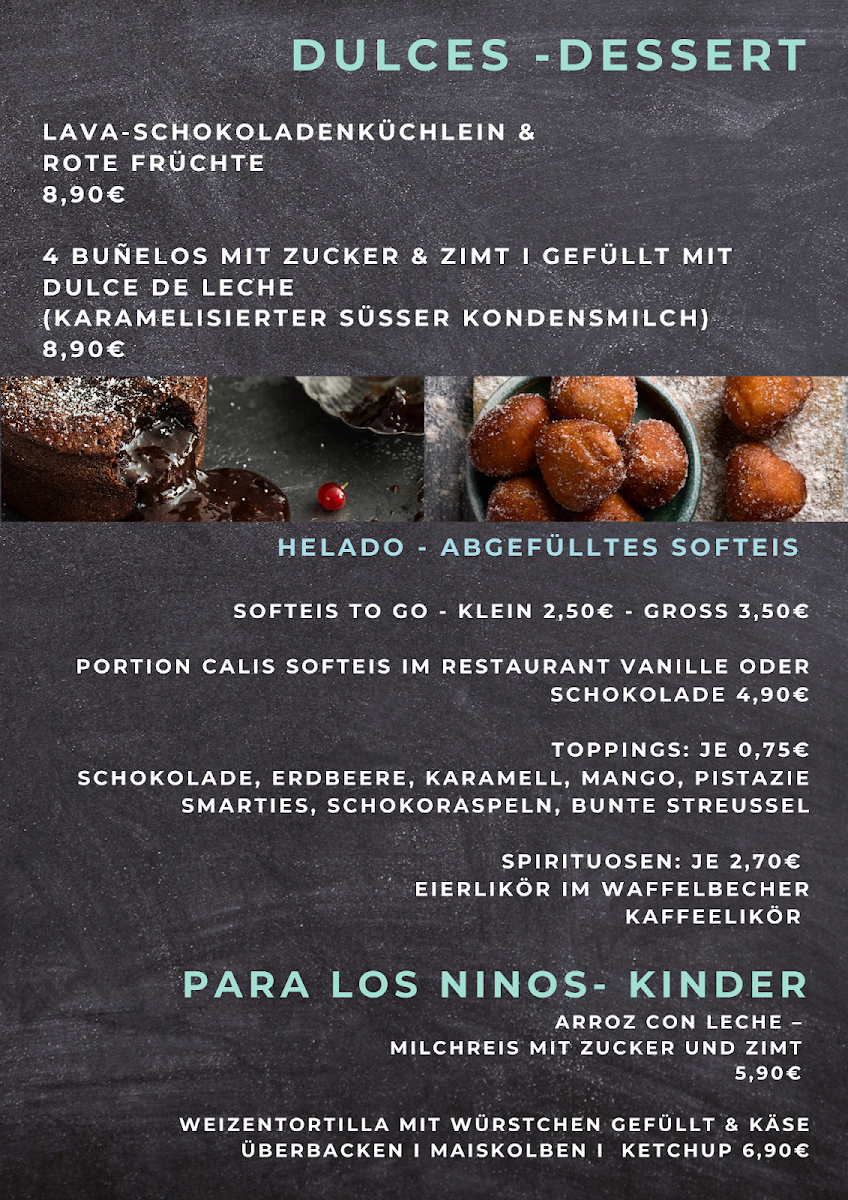 DULCES -DESSERT

LAVA-SCHOKOLADENKÜCHLEIN & ROTE FRÜCHTE
8,90€

4 BUÑELOS MIT ZUCKER & ZIMT I GEFÜLLT MIT DULCE DE LECHE
(KARAMELISIERTER SÜSSER KONDENSMILCH)
8,90€

HELADO - ABGEFÜLLTES SOFTEIS

SOFTEIS TO GO - KLEIN 2,50€ - GROSS 3,50€

PORTION CALIS SOFTEIS IM RESTAURANT VANILLE ODER SCHOKOLADE 4,90€

TOPPINGS: JE 0,75€
SCHOKOLADE, ERDBEERE, KARAMELL, MANGO, PISTAZIE SMARTIES, SCHOKORASPELN, BUNTE STREUSSEL

SPIRITUOSEN: JE 2,70€
EIERLIKÖR IM WAFFELBECHER
KAFFEELIKÖR

PARA LOS NINOS- KINDER

ARROZ CON LECHE –
MILCHREIS MIT ZUCKER UND ZIMT
5,90€

WEIZENTORTILLA MIT WÜRSTCHEN GEFÜLLT & KÄSE ÜBERBACKEN I MAISKOLBEN I KETCHUP 6,90€